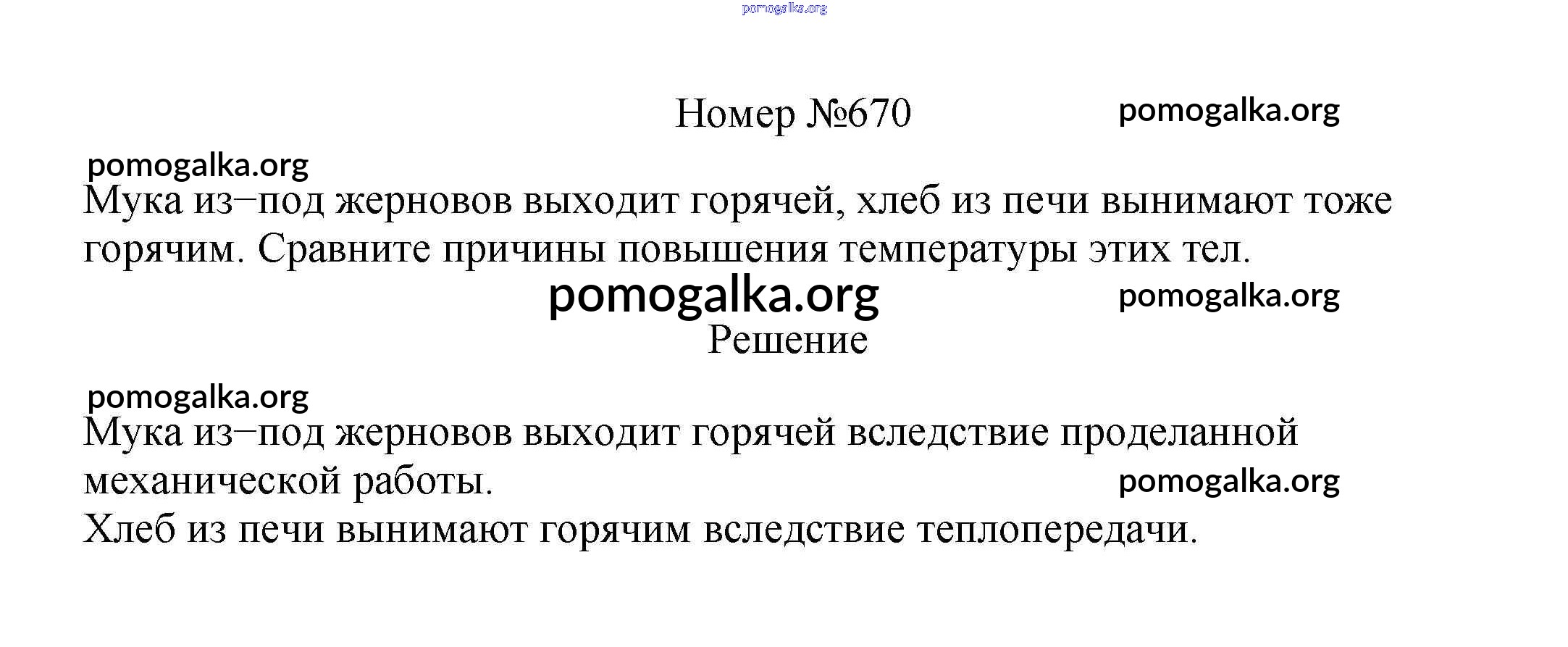 Номер №670

Мука из–под жерновов выходит горячей, хлеб из печи вынимают тоже горячим. Сравните причины повышения температуры этих тел.

Решение

Мука из–под жерновов выходит горячей вследствие проделанной механической работы.

Хлеб из печи вынимают горячим вследствие теплопередачи.

pomogalka.org